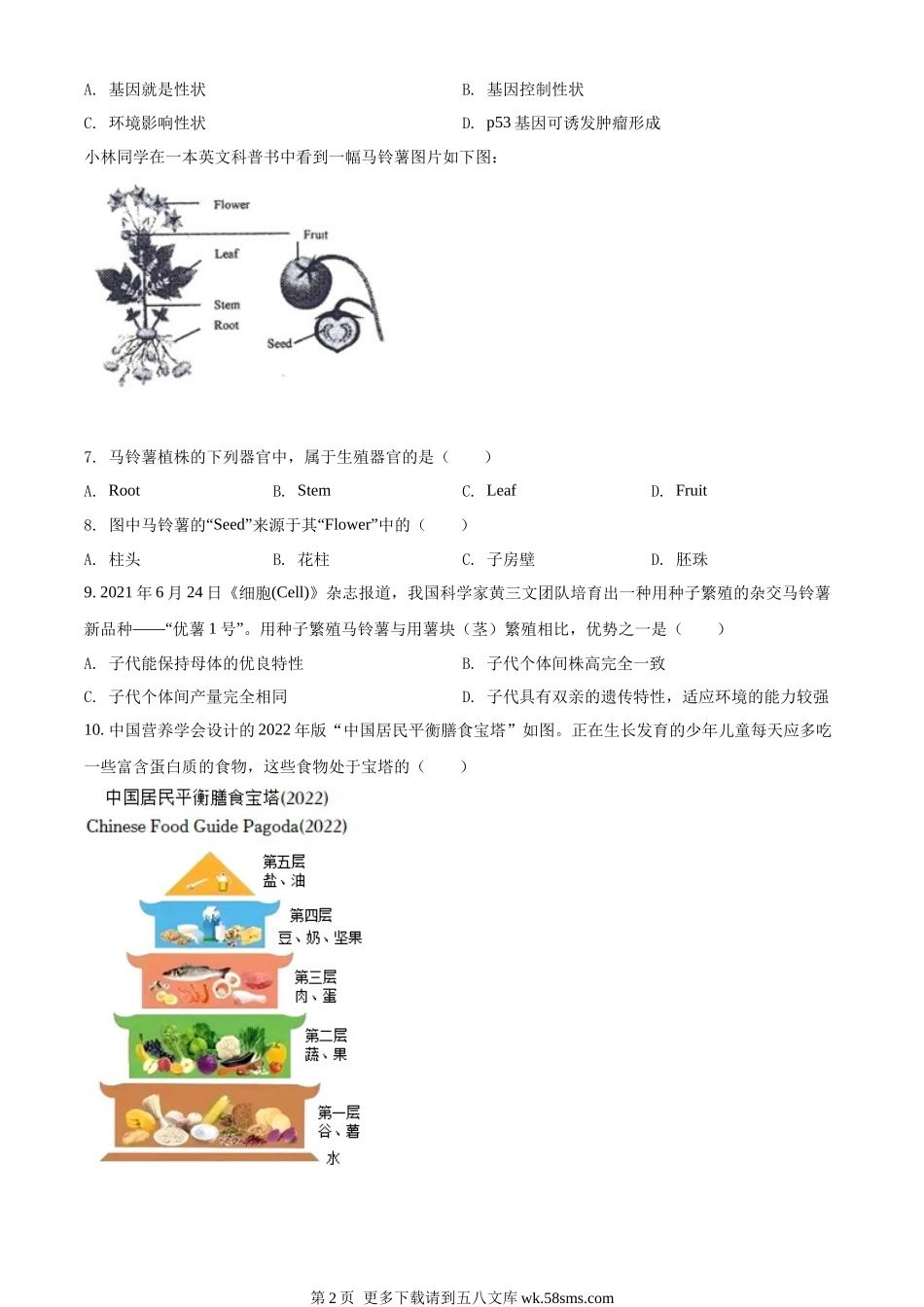 A. 基因就是性状

B. 基因控制性状

C. 环境影响性状

D. p53 基因可诱发肿瘤形成

小林同学在一本英文科普书中看到一幅马铃薯图片如下图：

Flower
Fruit
Leaf
Stem
Root
Seed

7. 马铃薯植株的下列器官中，属于生殖器官的是（　　）

A. Root　　B. Stem　　C. Leaf　　D. Fruit

8. 图中马铃薯的“Seed”来源于其“Flower”中的（　　）

A. 柱头　　B. 花柱　　C. 子房壁　　D. 胚珠

9. 2021 年 6 月 24 日《细胞(Cell)》杂志报道，我国科学家黄三文团队培育出一种用种子繁殖的杂交马铃薯新品种——“优薯 1 号”。用种子繁殖马铃薯与用薯块（茎）繁殖相比，优势之一是（　　）

A. 子代能保持母体的优良特性

B. 子代个体间株高完全一致

C. 子代个体间产量完全相同

D. 子代具有双亲的遗传特性，适应环境的能力较强

10. 中国营养学会设计的 2022 年版“中国居民平衡膳食宝塔”如图。正在生长发育的少年儿童每天应多吃一些富含蛋白质的食物，这些食物处于宝塔的（　　）

中国居民平衡膳食宝塔(2022)
Chinese Food Guide Pagoda(2022)

第五层
盐、油
第四层
豆、奶、坚果
第三层
肉、蛋
第二层
蔬、果
第一层
谷、薯
水

第 2 页 更多下载请到五八文库 wk.58sms.com